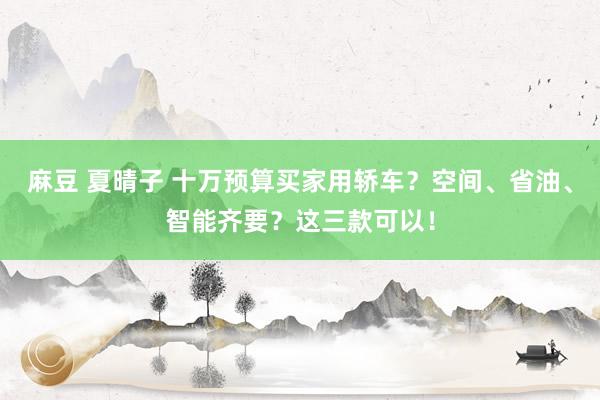 麻豆 夏晴子 十万预算买家用轿车？空间、省油、智能齐要？这三款可以！